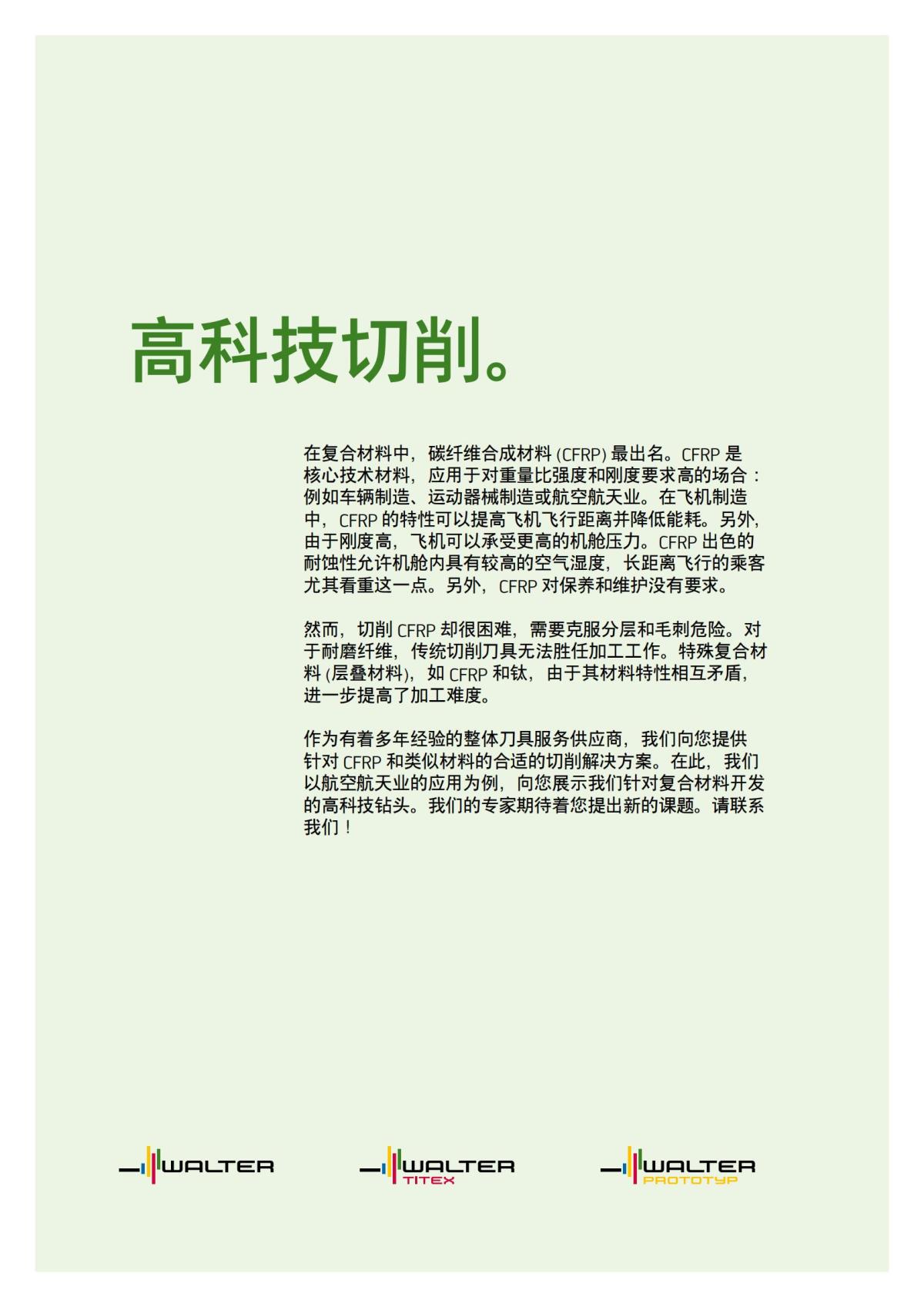 高科技切削。

在复合材料中，碳纤维合成材料 (CFRP) 最出名。CFRP 是核心技术材料，应用于对重量比强度和刚度要求高的场合：例如车辆制造、运动器械制造或航空航天业。在飞机制造中，CFRP 的特性可以提高飞机飞行距离并降低能耗。另外，由于刚度高，飞机可以承受更高的机舱压力。CFRP 出色的耐蚀性允许机舱内具有较高的空气湿度，长距离飞行的乘客尤其看重这一点。另外，CFRP 对保养和维护没有要求。

然而，切削 CFRP 却很困难，需要克服分层和毛刺危险。对于耐磨纤维，传统切削刀具无法胜任加工工作。特殊复合材料 (层叠材料)，如 CFRP 和钛，由于其材料特性相互矛盾，进一步提高了加工难度。

作为有着多年经验的整体刀具服务供应商，我们向您提供针对 CFRP 和类似材料的合适的切削解决方案。在此，我们以航空航天业的应用为例，向您展示我们针对复合材料开发的高科技钻头。我们的专家期待着您提出新的课题。请联系我们！

WALTER

WALTER
TITEX

WALTER
PROTOTYP